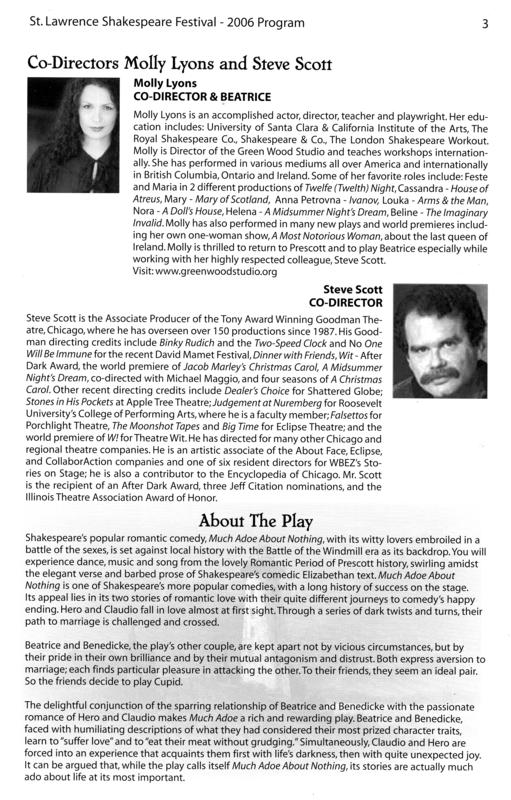 St. Lawrence Shakespeare Festival - 2006 Program

3

Co-Directors Molly Lyons and Steve Scott

Molly Lyons
CO-DIRECTOR & BEATRICE

Molly Lyons is an accomplished actor, director, teacher and playwright. Her education includes: University of Santa Clara & California Institute of the Arts, The Royal Shakespeare Co., Shakespeare & Co., The London Shakespeare Workout. Molly is Director of the Green Wood Studio and teaches workshops internationally. She has performed in various mediums all over America and internationally in British Columbia, Ontario and Ireland. Some of her favorite roles include: Feste and Maria in 2 different productions of Twelfe (Twelth) Night, Cassandra - House of Atreus, Mary - Mary of Scotland, Anna Petrovna - Ivanov, Louka - Arms & the Man, Nora - A Doll's House, Helena - A Midsummer Night's Dream, Beline - The Imaginary Invalid. Molly has also performed in many new plays and world premieres including her own one-woman show, A Most Notorious Woman, about the last queen of Ireland. Molly is thrilled to return to Prescott and to play Beatrice especially while working with her highly respected colleague, Steve Scott.
Visit: www.greenwoodstudio.org

Steve Scott
CO-DIRECTOR

Steve Scott is the Associate Producer of the Tony Award Winning Goodman Theatre, Chicago, where he has overseen over 150 productions since 1987. His Goodman directing credits include Binky Rudich and the Two-Speed Clock and No One Will Be Immune for the recent David Mamet Festival, Dinner with Friends, Wit - After Dark Award, the world premiere of Jacob Marley's Christmas Carol, A Midsummer Night's Dream, co-directed with Michael Maggio, and four seasons of A Christmas Carol. Other recent directing credits include Dealer's Choice for Shattered Globe; Stones in His Pockets at Apple Tree Theatre; Judgement at Nuremberg for Roosevelt University's College of Performing Arts, where he is a faculty member; Falsettos for Porchlight Theatre, The Moonshot Tapes and Big Time for Eclipse Theatre; and the world premiere of W! for Theatre Wit. He has directed for many other Chicago and regional theatre companies. He is an artistic associate of the About Face, Eclipse, and CollaborAction companies and one of six resident directors for WBEZ's Stories on Stage; he is also a contributor to the Encyclopedia of Chicago. Mr. Scott is the recipient of an After Dark Award, three Jeff Citation nominations, and the Illinois Theatre Association Award of Honor.

About The Play

Shakespeare's popular romantic comedy, Much Adoe About Nothing, with its witty lovers embroiled in a battle of the sexes, is set against local history with the Battle of the Windmill era as its backdrop. You will experience dance, music and song from the lovely Romantic Period of Prescott history, swirling amidst the elegant verse and barbed prose of Shakespeare's comedic Elizabethan text. Much Adoe About Nothing is one of Shakespeare's more popular comedies, with a long history of success on the stage. Its appeal lies in its two stories of romantic love with their quite different journeys to comedy's happy ending. Hero and Claudio fall in love almost at first sight. Through a series of dark twists and turns, their path to marriage is challenged and crossed.

Beatrice and Benedicke, the play's other couple, are kept apart not by vicious circumstances, but by their pride in their own brilliance and by their mutual antagonism and distrust. Both express aversion to marriage; each finds particular pleasure in attacking the other. To their friends, they seem an ideal pair. So the friends decide to play Cupid.

The delightful conjunction of the sparring relationship of Beatrice and Benedicke with the passionate romance of Hero and Claudio makes Much Adoe a rich and rewarding play. Beatrice and Benedicke, faced with humiliating descriptions of what they had considered their most prized character traits, learn to "suffer love" and to "eat their meat without grudging." Simultaneously, Claudio and Hero are forced into an experience that acquaints them first with life's darkness, then with quite unexpected joy. It can be argued that, while the play calls itself Much Adoe About Nothing, its stories are actually much ado about life at its most important.